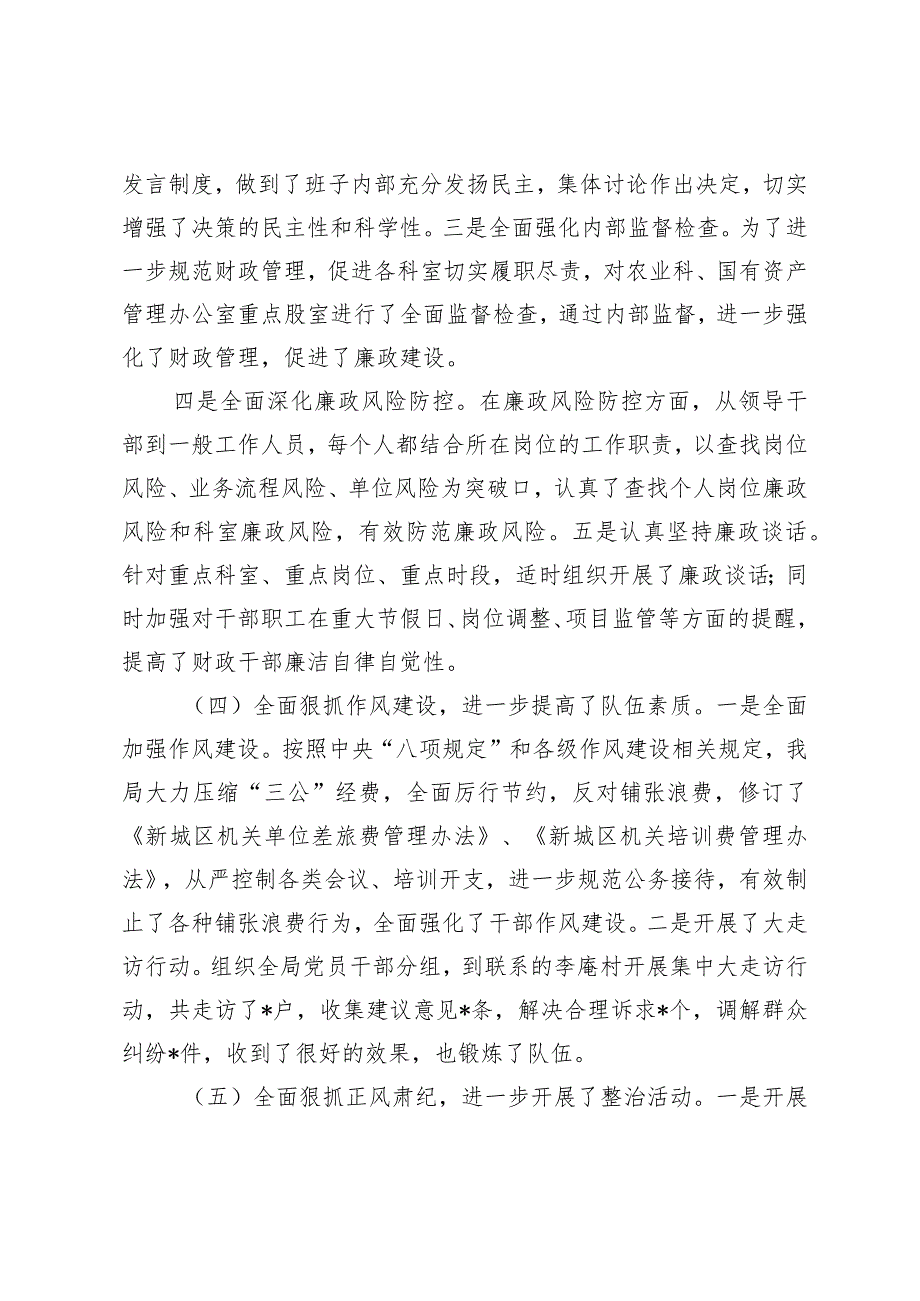 发言制度，做到了班子内部充分发扬民主，集体讨论作出决定，切实增强了决策的民主性和科学性。三是全面强化内部监督检查。为了进一步规范财政管理，促进各科室切实履职尽责，对农业科、国有资产管理办公室重点股室进行了全面监督检查，通过内部监督，进一步强化了财政管理，促进了廉政建设。

四是全面深化廉政风险防控。在廉政风险防控方面，从领导干部到一般工作人员，每个人都结合所在岗位的工作职责，以查找岗位风险、业务流程风险、单位风险为突破口，认真了查找个人岗位廉政风险和科室廉政风险，有效防范廉政风险。五是认真坚持廉政谈话。针对重点科室、重点岗位、重点时段，适时组织开展了廉政谈话；同时加强对干部职工在重大节假日、岗位调整、项目监管等方面的提醒，提高了财政干部廉洁自律自觉性。

（四）全面狠抓作风建设，进一步提高了队伍素质。一是全面加强作风建设。按照中央“八项规定”和各级作风建设相关规定，我局大力压缩“三公”经费，全面厉行节约，反对铺张浪费，修订了《新城区机关单位差旅费管理办法》、《新城区机关培训费管理办法》，从严控制各类会议、培训开支，进一步规范公务接待，有效制止了各种铺张浪费行为，全面强化了干部作风建设。二是开展了大走访行动。组织全局党员干部分组，到联系的李庵村开展集中大走访行动，共走访了*户，收集建议意见*条，解决合理诉求*个，调解群众纠纷*件，收到了很好的效果，也锻炼了队伍。

（五）全面狠抓正风肃纪，进一步开展了整治活动。一是开展